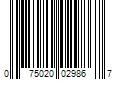 0 75020 02986 7